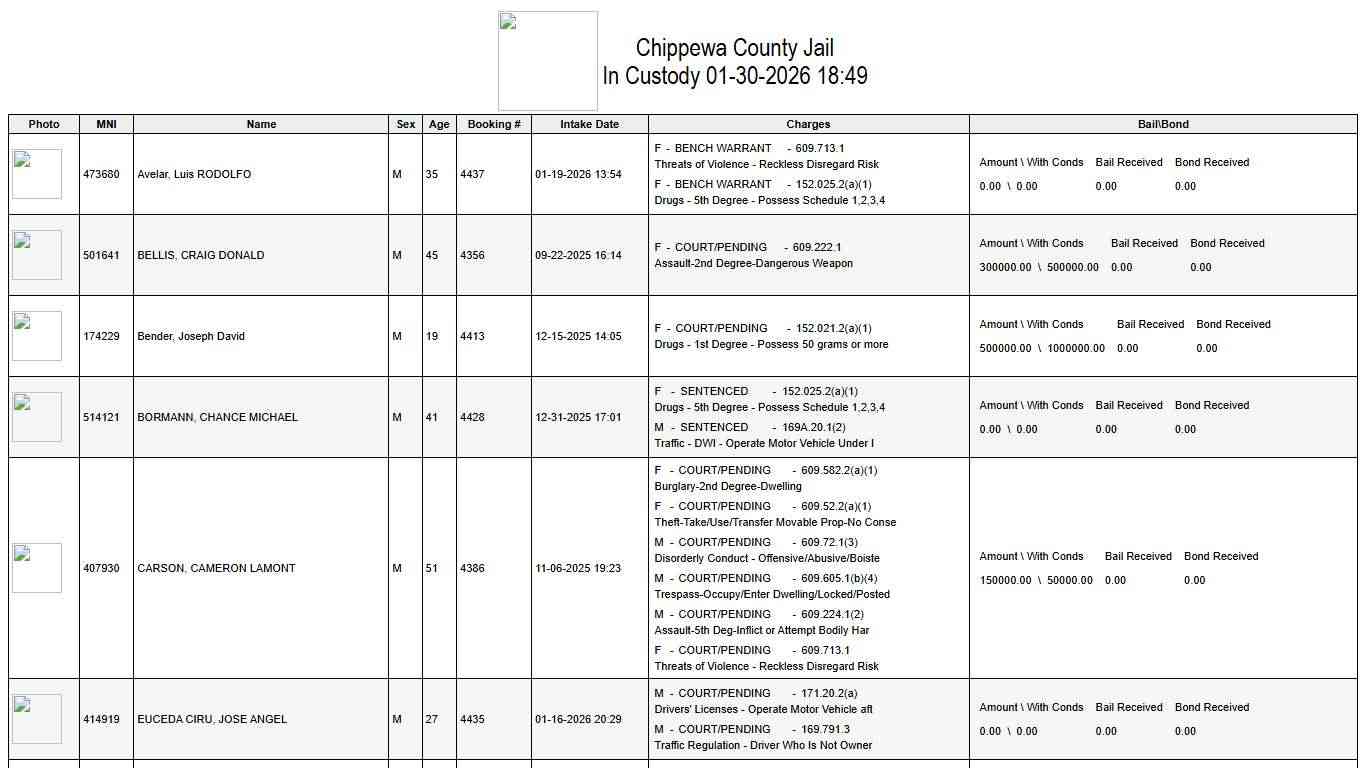 Chippewa County Jail
In Custody 01-30-2026 18:49

| Photo | MNI | Name | Sex | Age | Booking # | Intake Date | Charges | Bail\Bond |
|---|---|---|---|---|---|---|---|---|
| | 473680 | Avelar, Luis RODOLFO | M | 35 | 4437 | 01-19-2026 13:54 | F - BENCH WARRANT - 609.713.1 Threats of Violence - Reckless Disregard Risk F - BENCH WARRANT - 152.025.2(a)(1) Drugs - 5th Degree - Possess Schedule 1,2,3,4 | Amount \ With Conds Bail Received Bond Received 0.00 \ 0.00 0.00 0.00 |
| | 501641 | BELLIS, CRAIG DONALD | M | 45 | 4356 | 09-22-2025 16:14 | F - COURT/PENDING - 609.222.1 Assault-2nd Degree-Dangerous Weapon | Amount \ With Conds Bail Received Bond Received 300000.00 \ 500000.00 0.00 0.00 |
| | 174229 | Bender, Joseph David | M | 19 | 4413 | 12-15-2025 14:05 | F - COURT/PENDING - 152.021.2(a)(1) Drugs - 1st Degree - Possess 50 grams or more | Amount \ With Conds Bail Received Bond Received 500000.00 \ 1000000.00 0.00 0.00 |
| | 514121 | BORMANN, CHANCE MICHAEL | M | 41 | 4428 | 12-31-2025 17:01 | F - SENTENCED - 152.025.2(a)(1) Drugs - 5th Degree - Possess Schedule 1,2,3,4 M - SENTENCED - 169A.20.1(2) Traffic - DWI - Operate Motor Vehicle Under I | Amount \ With Conds Bail Received Bond Received 0.00 \ 0.00 0.00 0.00 |
| | 407930 | CARSON, CAMERON LAMONT | M | 51 | 4386 | 11-06-2025 19:23 | F - COURT/PENDING - 609.582.2(a)(1) Burglary-2nd Degree-Dwelling F - COURT/PENDING - 609.52.2(a)(1) Theft-Take/Use/Transfer Movable Prop-No Conse M - COURT/PENDING - 609.72.1(3) Disorderly Conduct - Offensive/Abusive/Boiste M - COURT/PENDING - 609.605.1(b)(4) Trespass-Occupy/Enter Dwelling/Locked/Posted M - COURT/PENDING - 609.224.1(2) Assault-5th Deg-Inflict or Attempt Bodily Har F - COURT/PENDING - 609.713.1 Threats of Violence - Reckless Disregard Risk | Amount \ With Conds Bail Received Bond Received 150000.00 \ 50000.00 0.00 0.00 |
| | 414919 | EUCEDA CIRU, JOSE ANGEL | M | 27 | 4435 | 01-16-2026 20:29 | M - COURT/PENDING - 171.20.2(a) Drivers' Licenses - Operate Motor Vehicle aft M - COURT/PENDING - 169.791.3 Traffic Regulation - Driver Who Is Not Owner | Amount \ With Conds Bail Received Bond Received 0.00 \ 0.00 0.00 0.00 |